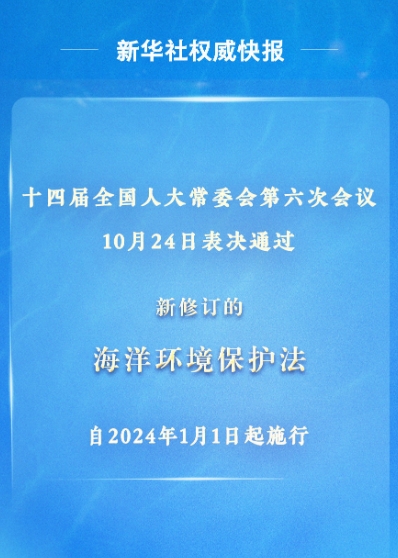 新华社权威快报

十四届全国人大常委会第六次会议

10月24日表决通过

新修订的

海洋环境保护法

自2024年1月1日起施行